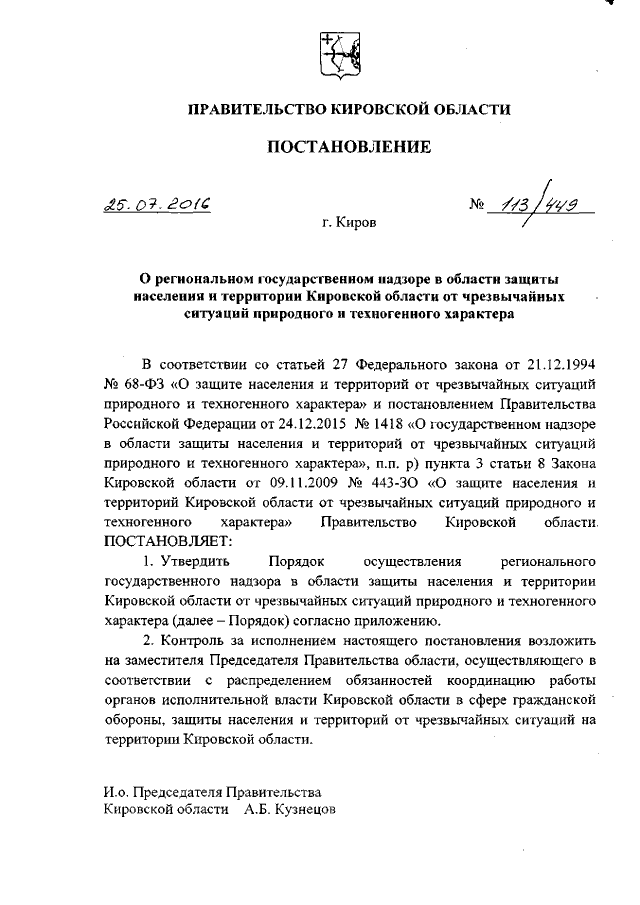 ПРАВИТЕЛЬСТВО КИРОВСКОЙ ОБЛАСТИ

ПОСТАНОВЛЕНИЕ

25.07.2016

№ 113/449

г. Киров

О региональном государственном надзоре в области защиты населения и территории Кировской области от чрезвычайных ситуаций природного и техногенного характера

В соответствии со статьей 27 Федерального закона от 21.12.1994 № 68-ФЗ «О защите населения и территорий от чрезвычайных ситуаций природного и техногенного характера» и постановлением Правительства Российской Федерации от 24.12.2015 № 1418 «О государственном надзоре в области защиты населения и территорий от чрезвычайных ситуаций природного и техногенного характера», п.п. р) пункта 3 статьи 8 Закона Кировской области от 09.11.2009 № 443-ЗО «О защите населения и территорий Кировской области от чрезвычайных ситуаций природного и техногенного характера» Правительство Кировской области ПОСТАНОВЛЯЕТ:

1. Утвердить Порядок осуществления регионального государственного надзора в области защиты населения и территории Кировской области от чрезвычайных ситуаций природного и техногенного характера (далее – Порядок) согласно приложению.

2. Контроль за исполнением настоящего постановления возложить на заместителя Председателя Правительства области, осуществляющего в соответствии с распределением обязанностей координацию работы органов исполнительной власти Кировской области в сфере гражданской обороны, защиты населения и территорий от чрезвычайных ситуаций на территории Кировской области.

И.о. Председателя Правительства
Кировской области А.Б. Кузнецов